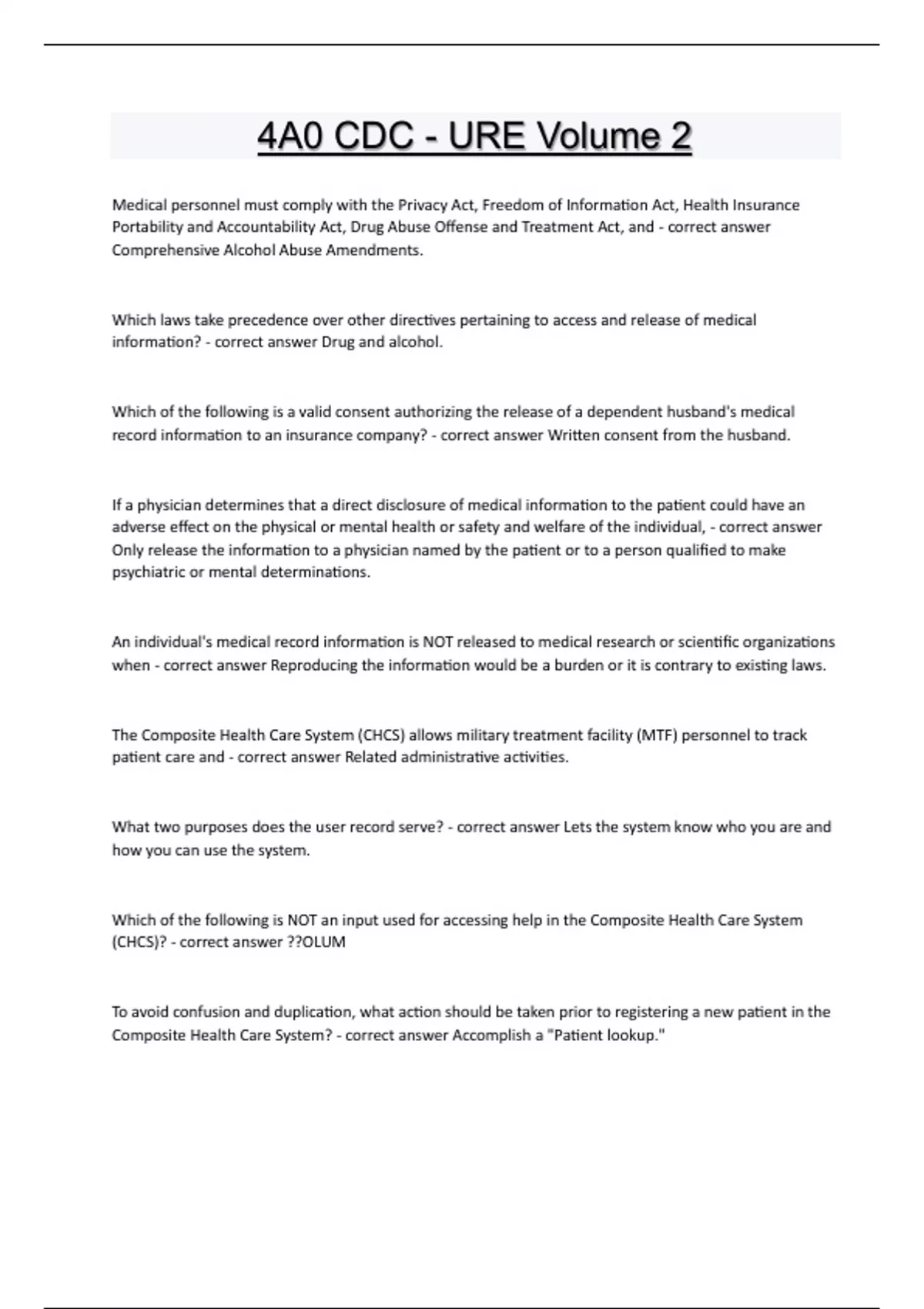 4A0 CDC - URE Volume 2

Medical personnel must comply with the Privacy Act, Freedom of Information Act, Health Insurance Portability and Accountability Act, Drug Abuse Offense and Treatment Act, and - correct answer Comprehensive Alcohol Abuse Amendments.

Which laws take precedence over other directives pertaining to access and release of medical information? - correct answer Drug and alcohol.

Which of the following is a valid consent authorizing the release of a dependent husband's medical record information to an insurance company? - correct answer Written consent from the husband.

If a physician determines that a direct disclosure of medical information to the patient could have an adverse effect on the physical or mental health or safety and welfare of the individual, - correct answer Only release the information to a physician named by the patient or to a person qualified to make psychiatric or mental determinations.

An individual's medical record information is NOT released to medical research or scientific organizations when - correct answer Reproducing the information would be a burden or it is contrary to existing laws.

The Composite Health Care System (CHCS) allows military treatment facility (MTF) personnel to track patient care and - correct answer Related administrative activities.

What two purposes does the user record serve? - correct answer Lets the system know who you are and how you can use the system.

Which of the following is NOT an input used for accessing help in the Composite Health Care System (CHCS)? - correct answer ??OLUM

To avoid confusion and duplication, what action should be taken prior to registering a new patient in the Composite Health Care System? - correct answer Accomplish a "Patient lookup."